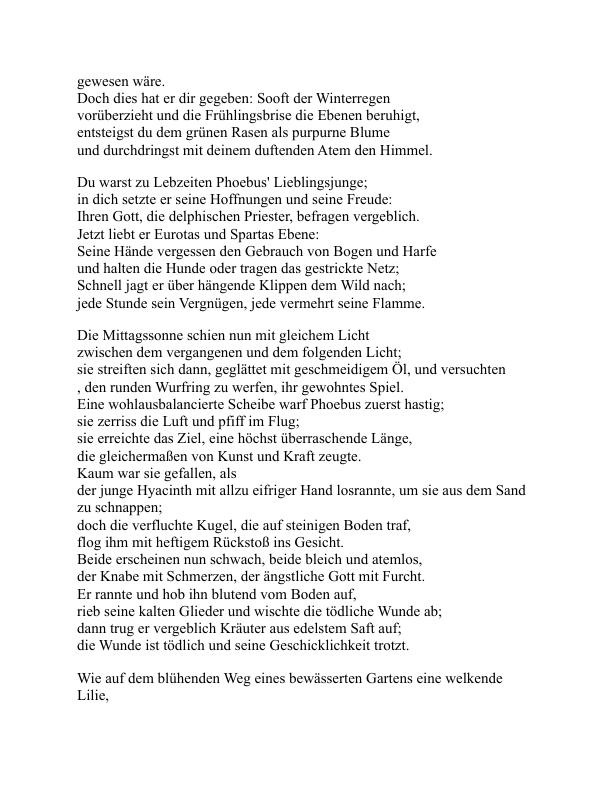 gewesen wäre.
Doch dies hat er dir gegeben: Sooft der Winterregen
vorüberzieht und die Frühlingsbrise die Ebenen beruhigt,
entsteigst du dem grünen Rasen als purpurne Blume
und durchdringst mit deinem duftenden Atem den Himmel.

Du warst zu Lebzeiten Phoebus' Lieblingsjunge;
in dich setzte er seine Hoffnungen und seine Freude:
Ihren Gott, die delphischen Priester, befragen vergeblich.
Jetzt liebt er Eurotas und Spartas Ebene:
Seine Hände vergessen den Gebrauch von Bogen und Harfe
und halten die Hunde oder tragen das gestrickte Netz;
Schnell jagt er über hängende Klippen dem Wild nach;
jede Stunde sein Vergnügen, jede vermehrt seine Flamme.

Die Mittagssonne schien nun mit gleichem Licht
zwischen dem vergangenen und dem folgenden Licht;
sie streiften sich dann, geglättet mit geschmeidigem Öl, und versuchten
, den runden Wurfring zu werfen, ihr gewohntes Spiel.
Eine wohlausbalancierte Scheibe warf Phoebus zuerst hastig;
sie zerriss die Luft und pfiff im Flug;
sie erreichte das Ziel, eine höchst überraschende Länge,
die gleichermaßen von Kunst und Kraft zeugte.
Kaum war sie gefallen, als
der junge Hyacinth mit allzu eifriger Hand losrannte, um sie aus dem Sand zu schnappen;
doch die verfluchte Kugel, die auf steinigen Boden traf,
flog ihm mit heftigem Rückstoß ins Gesicht.
Beide erscheinen nun schwach, beide bleich und atemlos,
der Knabe mit Schmerzen, der ängstliche Gott mit Furcht.
Er rannte und hob ihn blutend vom Boden auf,
rieb seine kalten Glieder und wischte die tödliche Wunde ab;
dann trug er vergeblich Kräuter aus edelstem Saft auf;
die Wunde ist tödlich und seine Geschicklichkeit trotzt.

Wie auf dem blühenden Weg eines bewässerten Gartens eine welkende Lilie,